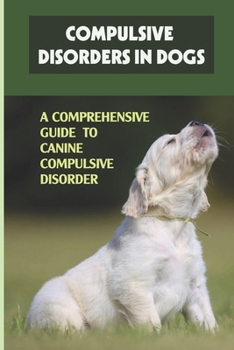 COMPULSIVE DISORDERS IN DOGS

A COMPREHENSIVE GUIDE TO CANINE COMPULSIVE DISORDER